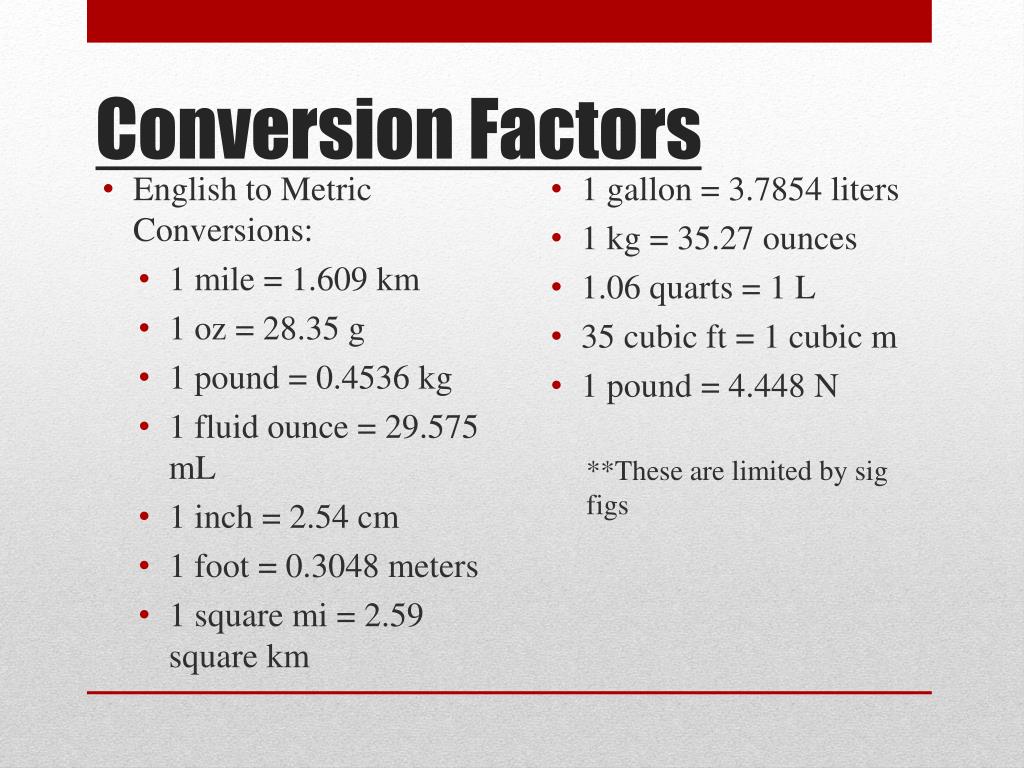 Conversion Factors

• English to Metric Conversions:
  • 1 mile = 1.609 km
  • 1 oz = 28.35 g
  • 1 pound = 0.4536 kg
  • 1 fluid ounce = 29.575 mL
  • 1 inch = 2.54 cm
  • 1 foot = 0.3048 meters
  • 1 square mi = 2.59 square km

• 1 gallon = 3.7854 liters
• 1 kg = 35.27 ounces
• 1.06 quarts = 1 L
• 35 cubic ft = 1 cubic m
• 1 pound = 4.448 N

**These are limited by sig figs